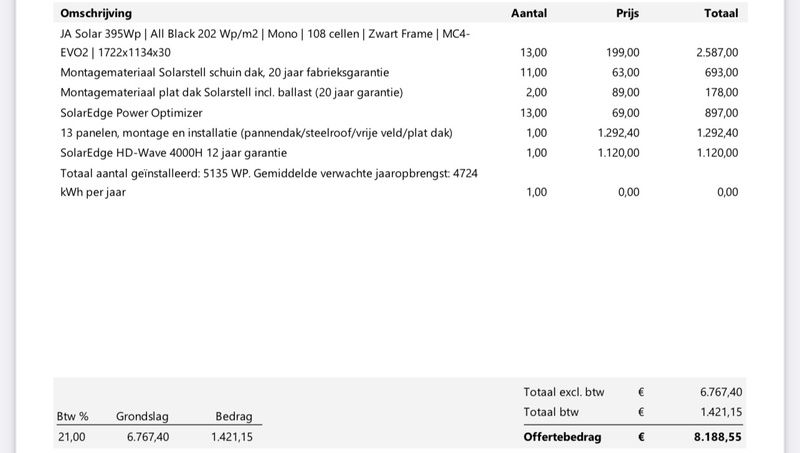 | Omschrijving | Aantal | Prijs | Totaal |
|---|---|---|---|
| JA Solar 395Wp \| All Black 202 Wp/m2 \| Mono \| 108 cellen \| Zwart Frame \| MC4-EVO2 \| 1722x1134x30 | 13,00 | 199,00 | 2.587,00 |
| Montagemateriaal Solarstell schuin dak, 20 jaar fabrieksgarantie | 11,00 | 63,00 | 693,00 |
| Montagemateriaal plat dak Solarstell incl. ballast (20 jaar garantie) | 2,00 | 89,00 | 178,00 |
| SolarEdge Power Optimizer | 13,00 | 69,00 | 897,00 |
| 13 panelen, montage en installatie (pannendak/steelroof/vrije veld/plat dak) | 1,00 | 1.292,40 | 1.292,40 |
| SolarEdge HD-Wave 4000H 12 jaar garantie | 1,00 | 1.120,00 | 1.120,00 |
| Totaal aantal geïnstalleerd: 5135 WP. Gemiddelde verwachte jaaropbrengst: 4724 kWh per jaar | 1,00 | 0,00 | 0,00 |

| Btw % | Grondslag | Bedrag |
|---|---|---|
| 21,00 | 6.767,40 | 1.421,15 |

| | | |
|---|---|---|
| Totaal excl. btw | € | 6.767,40 |
| Totaal btw | € | 1.421,15 |
| Offertebedrag | € | 8.188,55 |